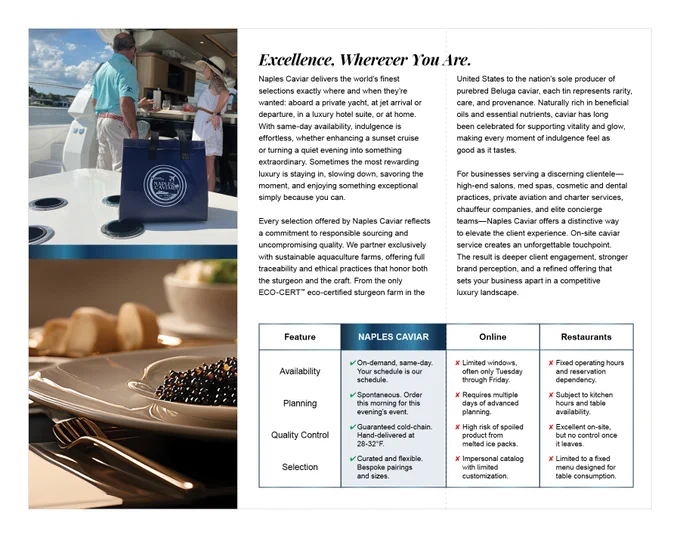 NAPLES CAVIAR

Excellence, Wherever You Are.

Naples Caviar delivers the world's finest selections exactly where and when they're wanted: aboard a private yacht, at jet arrival or departure, in a luxury hotel suite, or at home. With same-day availability, indulgence is effortless, whether enhancing a sunset cruise or turning a quiet evening into something extraordinary. Sometimes the most rewarding luxury is staying in, slowing down, savoring the moment, and enjoying something exceptional simply because you can.

Every selection offered by Naples Caviar reflects a commitment to responsible sourcing and uncompromising quality. We partner exclusively with sustainable aquaculture farms, offering full traceability and ethical practices that honor both the sturgeon and the craft. From the only ECO-CERT™ eco-certified sturgeon farm in the United States to the nation's sole producer of purebred Beluga caviar, each tin represents rarity, care, and provenance. Naturally rich in beneficial oils and essential nutrients, caviar has long been celebrated for supporting vitality and glow, making every moment of indulgence feel as good as it tastes.

For businesses serving a discerning clientele—high-end salons, med spas, cosmetic and dental practices, private aviation and charter services, chauffeur companies, and elite concierge teams—Naples Caviar offers a distinctive way to elevate the client experience. On-site caviar service creates an unforgettable touchpoint. The result is deeper client engagement, stronger brand perception, and a refined offering that sets your business apart in a competitive luxury landscape.

| Feature | NAPLES CAVIAR | Online | Restaurants |
|---|---|---|---|
| Availability | ✔ On-demand, same-day. Your schedule is our schedule. | ✘ Limited windows, often only Tuesday through Friday. | ✘ Fixed operating hours and reservation dependency. |
| Planning | ✔ Spontaneous. Order this morning for this evening's event. | ✘ Requires multiple days of advanced planning. | ✘ Subject to kitchen hours and table availability. |
| Quality Control | ✔ Guaranteed cold-chain. Hand-delivered at 28-32°F. | ✘ High risk of spoiled product from melted ice packs. | ✘ Excellent on-site, but no control once it leaves. |
| Selection | ✔ Curated and flexible. Bespoke pairings and sizes. | ✘ Impersonal catalog with limited customization. | ✘ Limited to a fixed menu designed for table consumption. |